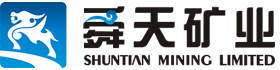 舜天矿业
SHUNTIAN MINING LIMITED